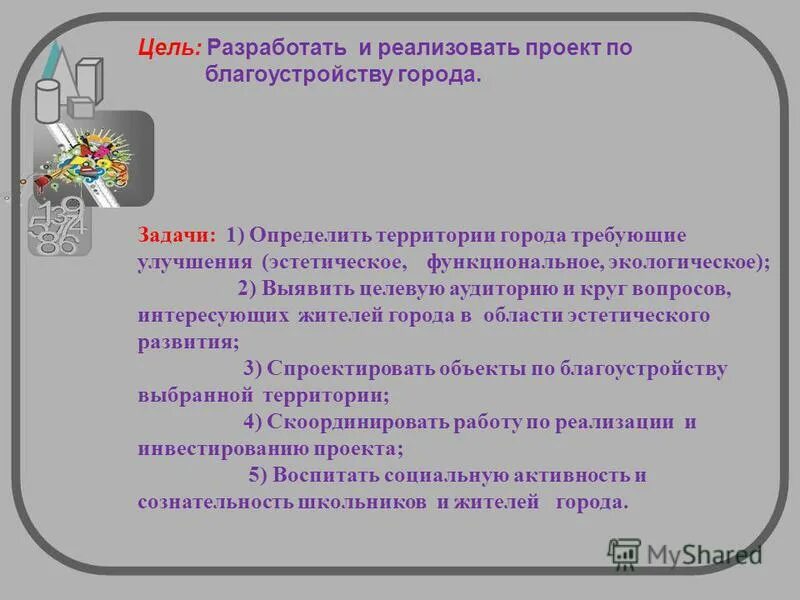 Цель: Разработать и реализовать проект по благоустройству города.

Задачи: 1) Определить территории города требующие улучшения (эстетическое, функциональное, экологическое);
2) Выявить целевую аудиторию и круг вопросов, интересующих жителей города в области эстетического развития;
3) Спроектировать объекты по благоустройству выбранной территории;
4) Скоординировать работу по реализации и инвестированию проекта;
5) Воспитать социальную активность и сознательность школьников и жителей города.

MyShared